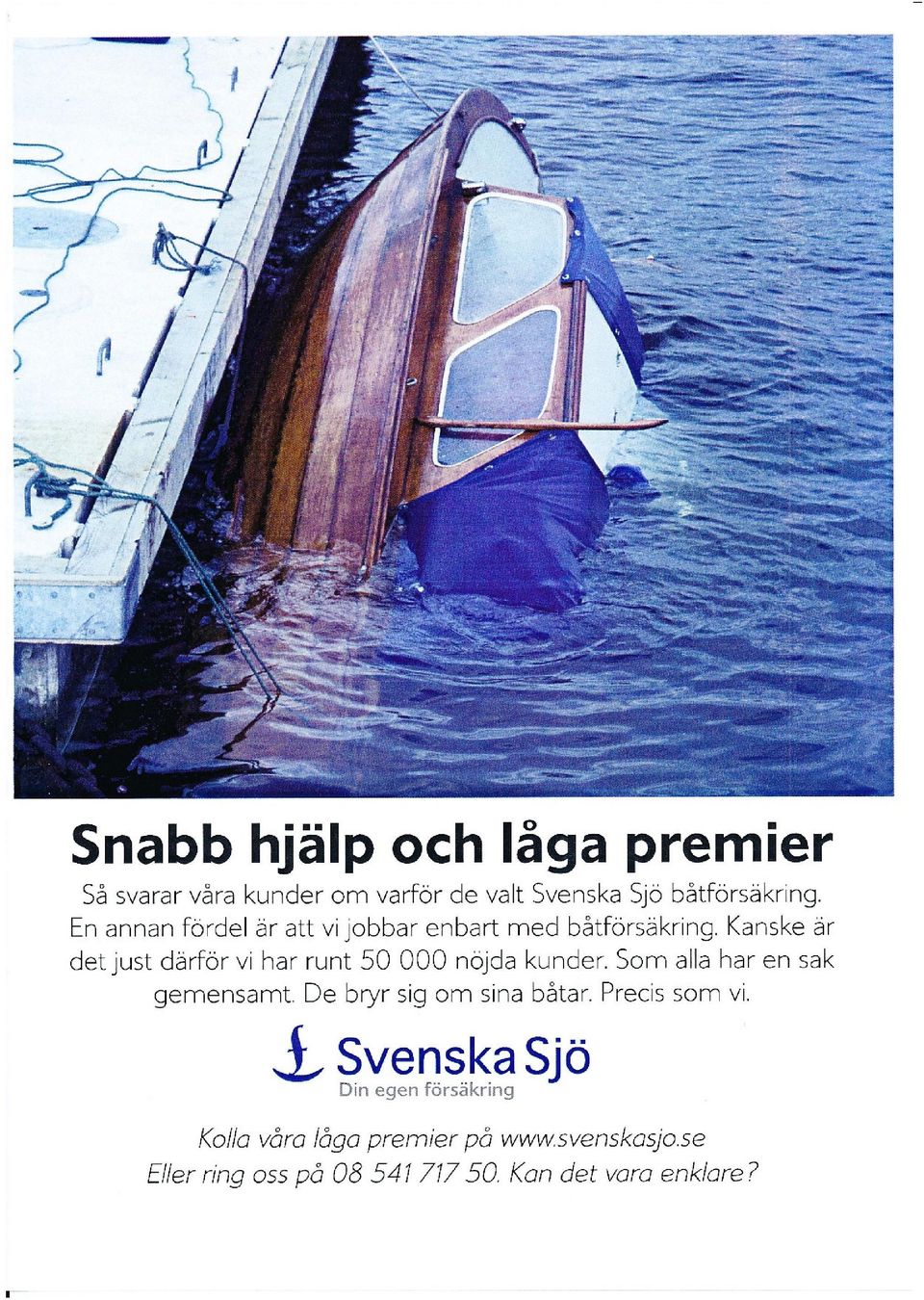 Snabb hjälp och låga premier

Så svarar våra kunder om varför de valt Svenska Sjö båtförsäkring. En annan fördel är att vi jobbar enbart med båtförsäkring. Kanske är det just därför vi har runt 50 000 nöjda kunder. Som alla har en sak gemensamt. De bryr sig om sina båtar. Precis som vi.

Svenska Sjö
Din egen försäkring

Kolla våra låga premier på www.svenskasjo.se
Eller ring oss på 08 541 717 50. Kan det vara enklare?